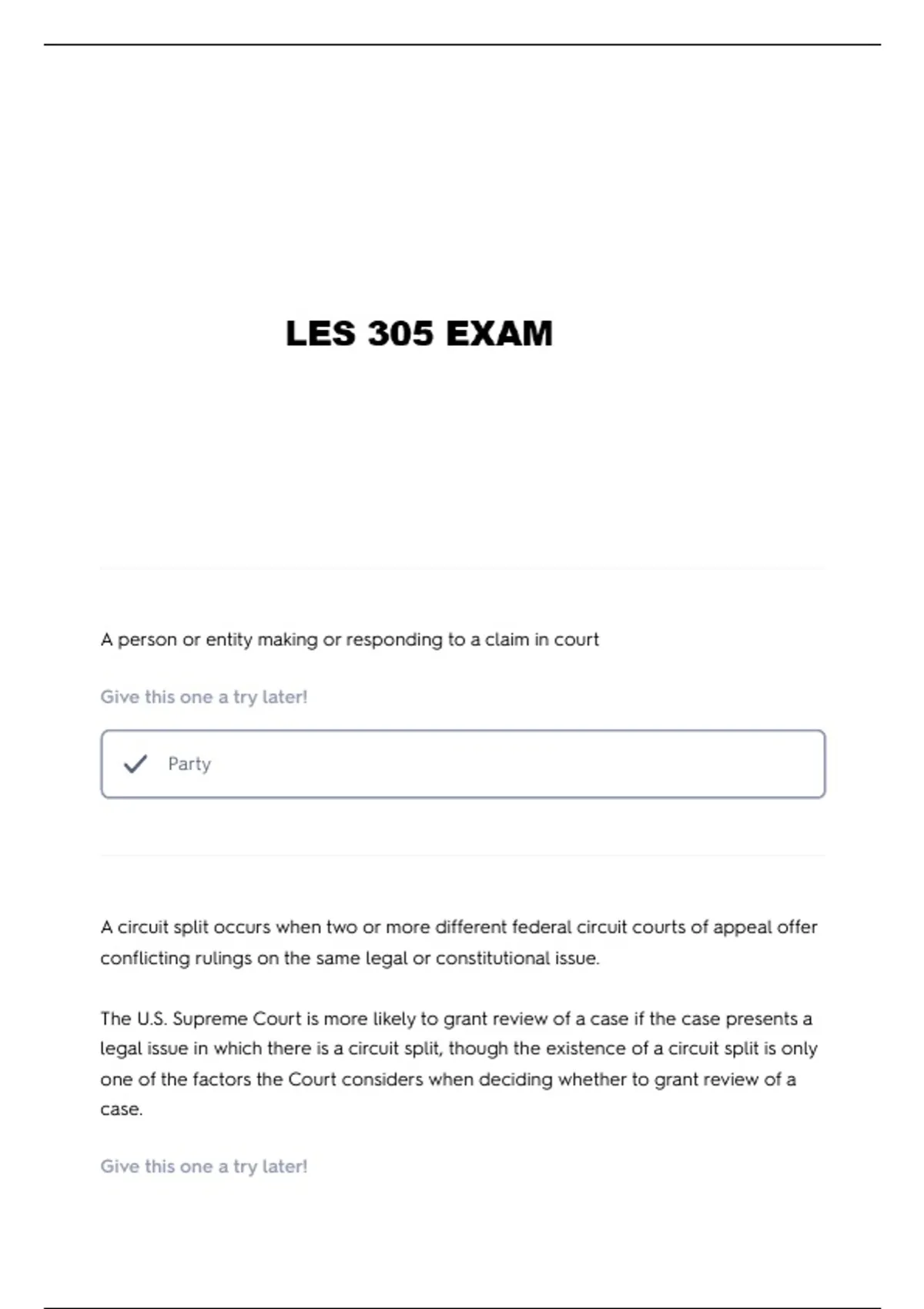 LES 305 EXAM

A person or entity making or responding to a claim in court

Give this one a try later!

Party

A circuit split occurs when two or more different federal circuit courts of appeal offer conflicting rulings on the same legal or constitutional issue.

The U.S. Supreme Court is more likely to grant review of a case if the case presents a legal issue in which there is a circuit split, though the existence of a circuit split is only one of the factors the Court considers when deciding whether to grant review of a case.

Give this one a try later!